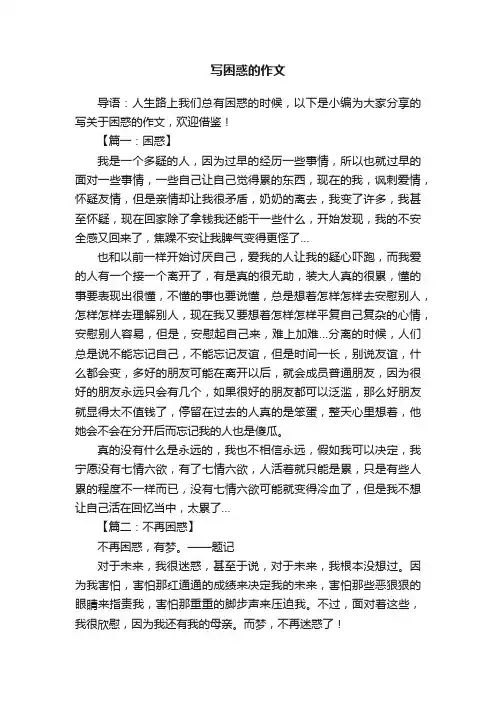 写困惑的作文

导语：人生路上我们总有困惑的时候，以下是小编为大家分享的写关于困惑的作文，欢迎借鉴！

【篇一：困惑】

我是一个多疑的人，因为过早的经历一些事情，所以也就过早的面对一些事情，一些自己让自己觉得累的东西，现在的我，讽刺爱情，怀疑友情，但是亲情却让我很矛盾，奶奶的离去，我变了许多，我甚至怀疑，现在回家除了拿钱我还能干一些什么，开始发现，我的不安全感又回来了，焦躁不安让我脾气变得更怪了...

也和以前一样开始讨厌自己，爱我的人让我的疑心吓跑，而我爱的人有一个接一个离开了，有是真的很无助，装大人真的很累，懂的事要表现出很懂，不懂的事也要说懂，总是想着怎样怎样去安慰别人，怎样怎样去理解别人，现在我又要想着怎样怎样平复自己复杂的心情，安慰别人容易，但是，安慰起自己来，难上加难...分离的时候，人们总是说不能忘记自己，不能忘记友谊，但是时间一长，别说友谊，什么都会变，多好的朋友可能在离开以后，就会成员普通朋友，因为很好的朋友永远只会有几个，如果很好的朋友都可以泛滥，那么好朋友就显得太不值钱了，停留在过去的人真的是笨蛋，整天心里想着，他她会不会在分开后而忘记我的人也是傻瓜。

真的没有什么是永远的，我也不相信永远，假如我可以决定，我宁愿没有七情六欲，有了七情六欲，人活着就只能是累，只是有些人累的程度不一样而已，没有七情六欲可能就变得冷血了，但是我不想让自己活在回忆当中，太累了...

【篇二：不再困惑】

不再困惑，有梦。——题记

对于未来，我很迷惑，甚至于说，对于未来，我根本没想过。因为我害怕，害怕那红通通的成绩来决定我的未来，害怕那些恶狠狠的眼睛来指责我，害怕那重重的脚步声来压迫我。不过，面对着这些，我很欣慰，因为我还有我的母亲。而梦，不再迷惑了！